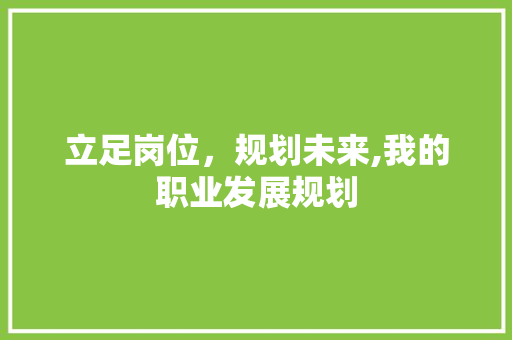 立足岗位，规划未来,我的职业发展规划